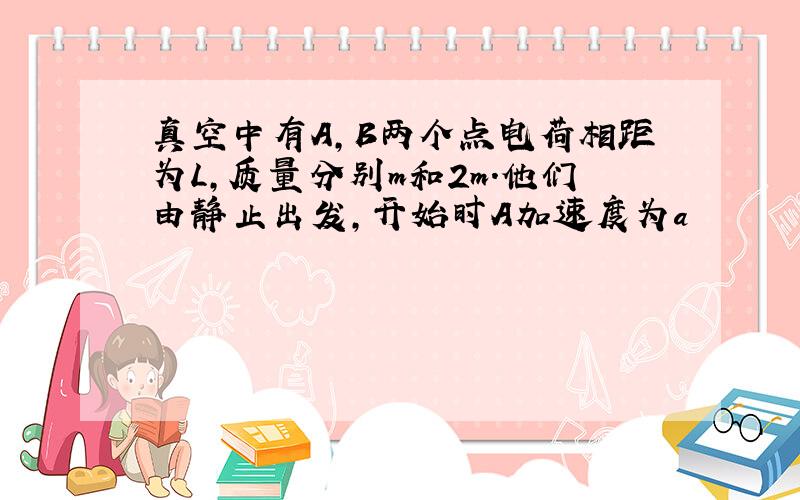 真空中有A,B两个点电荷相距为L,质量分别m和2m.他们由静止出发,开始时A加速度为a